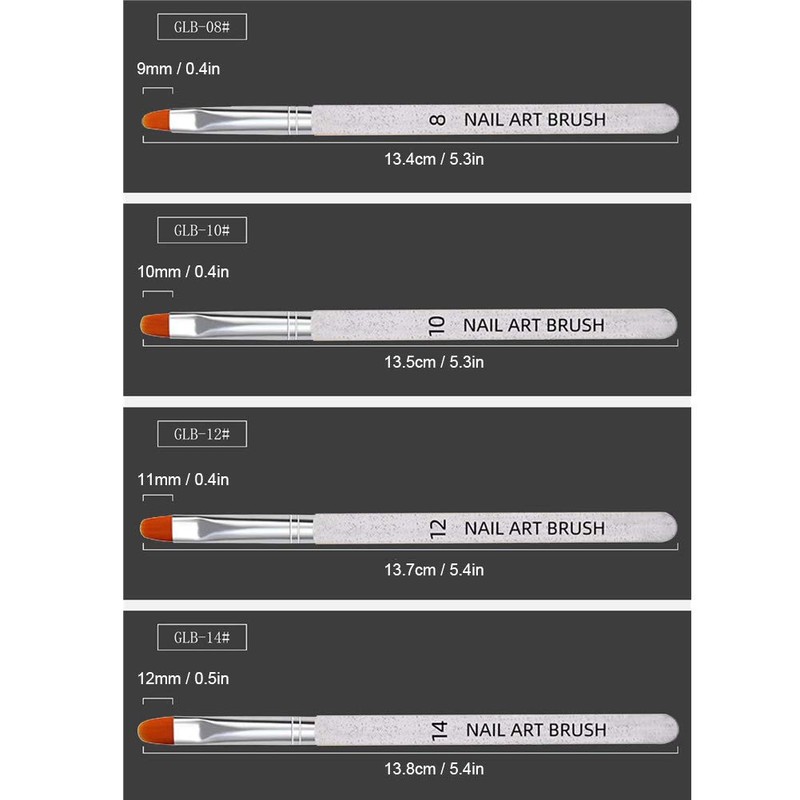 GLB-08#

9mm / 0.4in

8 NAIL ART BRUSH

13.4cm / 5.3in

GLB-10#

10mm / 0.4in

10 NAIL ART BRUSH

13.5cm / 5.3in

GLB-12#

11mm / 0.4in

12 NAIL ART BRUSH

13.7cm / 5.4in

GLB-14#

12mm / 0.5in

14 NAIL ART BRUSH

13.8cm / 5.4in